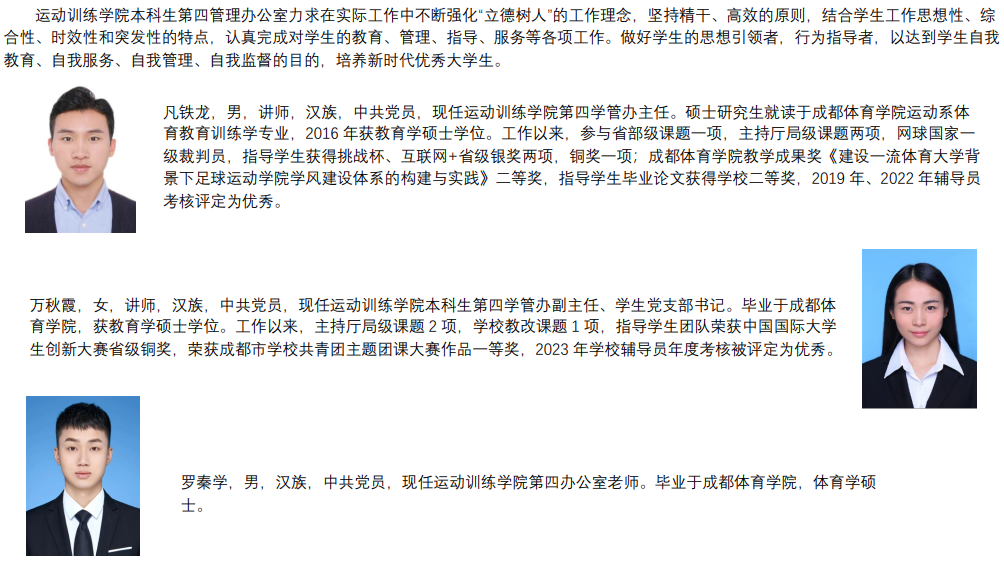 运动训练学院本科生第四管理办公室力求在实际工作中不断强化“立德树人”的工作理念，坚持精干、高效的原则，结合学生工作思想性、综合性、时效性和突发性的特点，认真完成对学生的教育、管理、指导、服务等各项工作。做好学生的思想引领者，行为指导者，以达到学生自我教育、自我服务、自我管理、自我监督的目的，培养新时代优秀大学生。

凡铁龙，男，讲师，汉族，中共党员，现任运动训练学院第四学管办主任。硕士研究生就读于成都体育学院运动系体育教育训练学专业，2016年获教育学硕士学位。工作以来，参与省部级课题一项，主持厅局级课题两项，网球国家一级裁判员，指导学生获得挑战杯、互联网+省级银奖两项，铜奖一项；成都体育学院教学成果奖《建设一流体育大学背景下足球运动学院学风建设体系的构建与实践》二等奖，指导学生毕业论文获得学校二等奖，2019年、2022年辅导员考核评定为优秀。

万秋霞，女，讲师，汉族，中共党员，现任运动训练学院本科生第四学管办副主任、学生党支部书记。毕业于成都体育学院，获教育学硕士学位。工作以来，主持厅局级课题2项，学校教改课题1项，指导学生团队荣获中国国际大学生创新大赛省级铜奖，荣获成都市学校共青团主题团课大赛作品一等奖，2023年学校辅导员年度考核被评定为优秀。

罗秦学，男，汉族，中共党员，现任运动训练学院第四办公室老师。毕业于成都体育学院，体育学硕士。